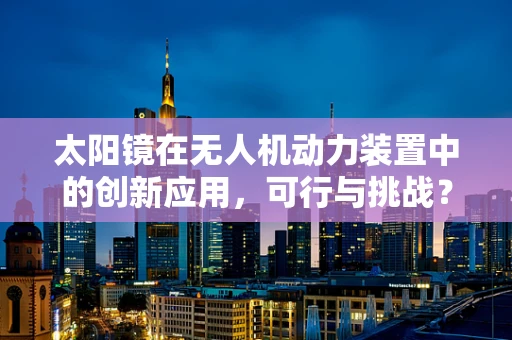 太阳镜在无人机动力装置中的创新应用，可行与挑战？